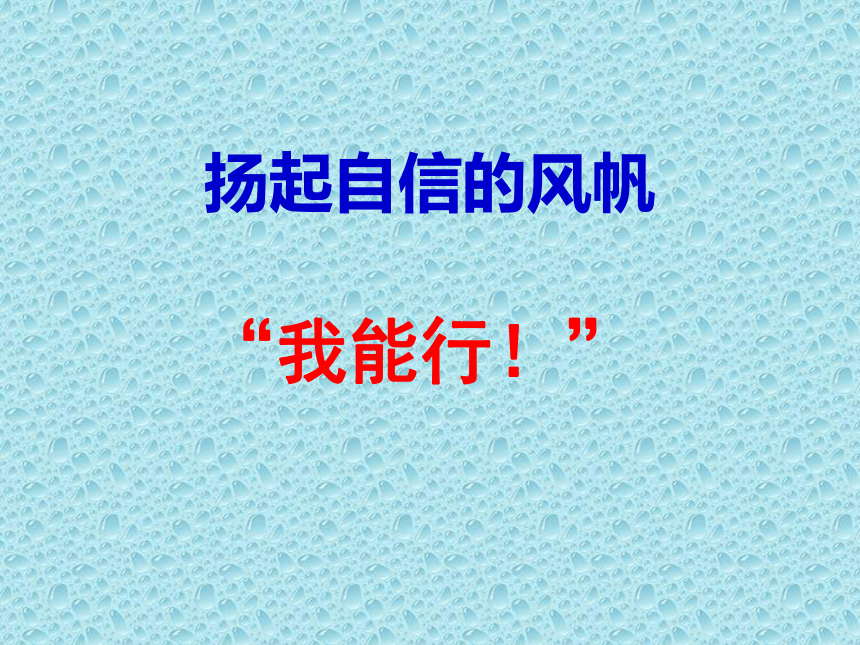 扬起自信的风帆

“我能行！”